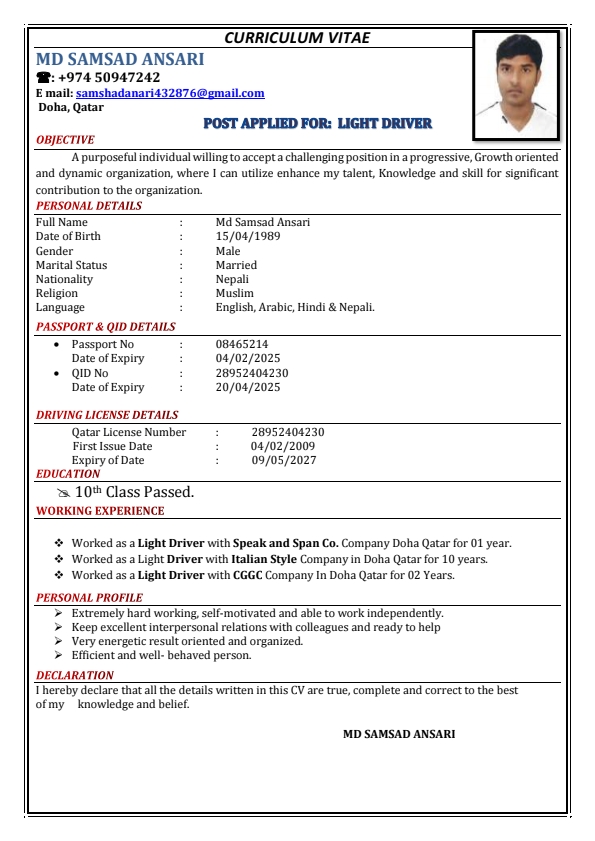 CURRICULUM VITAE

MD SAMSAD ANSARI
☎: +974 50947242
E mail: samshadanari432876@gmail.com
Doha, Qatar

POST APPLIED FOR: LIGHT DRIVER

OBJECTIVE
A purposeful individual willing to accept a challenging position in a progressive, Growth oriented and dynamic organization, where I can utilize enhance my talent, Knowledge and skill for significant contribution to the organization.

PERSONAL DETAILS
Full Name : Md Samsad Ansari
Date of Birth : 15/04/1989
Gender : Male
Marital Status : Married
Nationality : Nepali
Religion : Muslim
Language : English, Arabic, Hindi & Nepali.

PASSPORT & QID DETAILS
• Passport No : 08465214
Date of Expiry : 04/02/2025
• QID No : 28952404230
Date of Expiry : 20/04/2025

DRIVING LICENSE DETAILS
Qatar License Number : 28952404230
First Issue Date : 04/02/2009
Expiry of Date : 09/05/2027

EDUCATION
10th Class Passed.

WORKING EXPERIENCE
❖ Worked as a Light Driver with Speak and Span Co. Company Doha Qatar for 01 year.
❖ Worked as a Light Driver with Italian Style Company in Doha Qatar for 10 years.
❖ Worked as a Light Driver with CGGC Company In Doha Qatar for 02 Years.

PERSONAL PROFILE
➢ Extremely hard working, self-motivated and able to work independently.
➢ Keep excellent interpersonal relations with colleagues and ready to help
➢ Very energetic result oriented and organized.
➢ Efficient and well- behaved person.

DECLARATION
I hereby declare that all the details written in this CV are true, complete and correct to the best of my knowledge and belief.

MD SAMSAD ANSARI